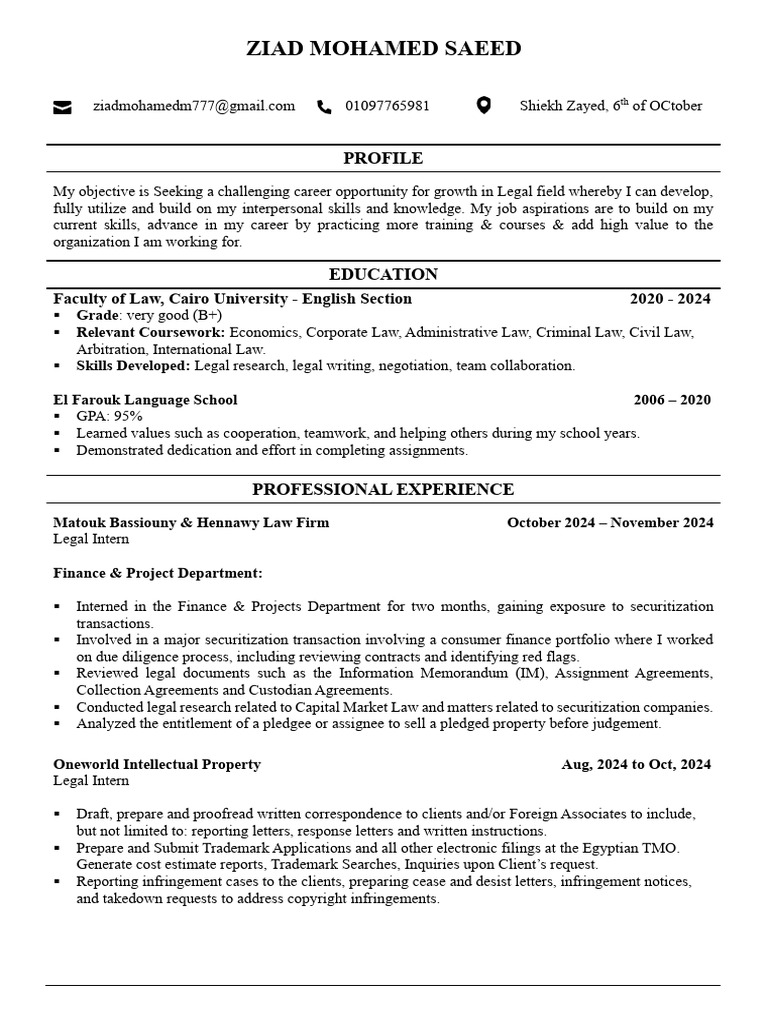 ZIAD MOHAMED SAEED

ziadmohamedm777@gmail.com 01097765981 Shiekh Zayed, 6$^{th}$ of OCtober

PROFILE

My objective is Seeking a challenging career opportunity for growth in Legal field whereby I can develop, fully utilize and build on my interpersonal skills and knowledge. My job aspirations are to build on my current skills, advance in my career by practicing more training & courses & add high value to the organization I am working for.

EDUCATION

Faculty of Law, Cairo University - English Section 2020 - 2024
▪ Grade: very good (B+)
▪ Relevant Coursework: Economics, Corporate Law, Administrative Law, Criminal Law, Civil Law, Arbitration, International Law.
▪ Skills Developed: Legal research, legal writing, negotiation, team collaboration.

El Farouk Language School 2006 – 2020
▪ GPA: 95%
▪ Learned values such as cooperation, teamwork, and helping others during my school years.
▪ Demonstrated dedication and effort in completing assignments.

PROFESSIONAL EXPERIENCE

Matouk Bassiouny & Hennawy Law Firm October 2024 – November 2024
Legal Intern

Finance & Project Department:

▪ Interned in the Finance & Projects Department for two months, gaining exposure to securitization transactions.
▪ Involved in a major securitization transaction involving a consumer finance portfolio where I worked on due diligence process, including reviewing contracts and identifying red flags.
▪ Reviewed legal documents such as the Information Memorandum (IM), Assignment Agreements, Collection Agreements and Custodian Agreements.
▪ Conducted legal research related to Capital Market Law and matters related to securitization companies.
▪ Analyzed the entitlement of a pledgee or assignee to sell a pledged property before judgement.

Oneworld Intellectual Property Aug, 2024 to Oct, 2024
Legal Intern

▪ Draft, prepare and proofread written correspondence to clients and/or Foreign Associates to include, but not limited to: reporting letters, response letters and written instructions.
▪ Prepare and Submit Trademark Applications and all other electronic filings at the Egyptian TMO. Generate cost estimate reports, Trademark Searches, Inquiries upon Client's request.
▪ Reporting infringement cases to the clients, preparing cease and desist letters, infringement notices, and takedown requests to address copyright infringements.